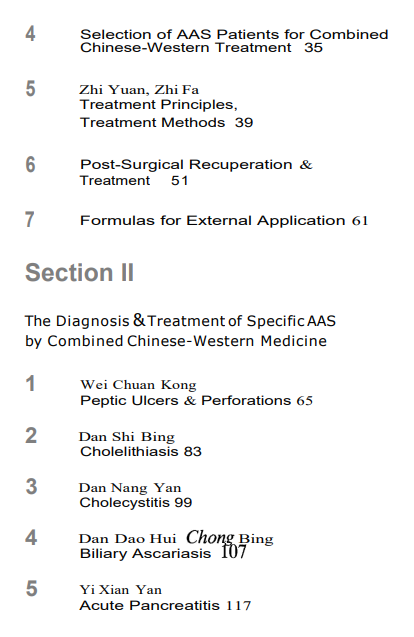 4 Selection of AAS Patients for Combined Chinese-Western Treatment 35

5 Zhi Yuan, Zhi Fa
Treatment Principles, Treatment Methods 39

6 Post-Surgical Recuperation & Treatment 51

7 Formulas for External Application 61

Section II

The Diagnosis & Treatment of Specific AAS by Combined Chinese-Western Medicine

1 Wei Chuan Kong
Peptic Ulcers & Perforations 65

2 Dan Shi Bing
Cholelithiasis 83

3 Dan Nang Yan
Cholecystitis 99

4 Dan Dao Hui Chong Bing
Biliary Ascariasis 107

5 Yi Xian Yan
Acute Pancreatitis 117